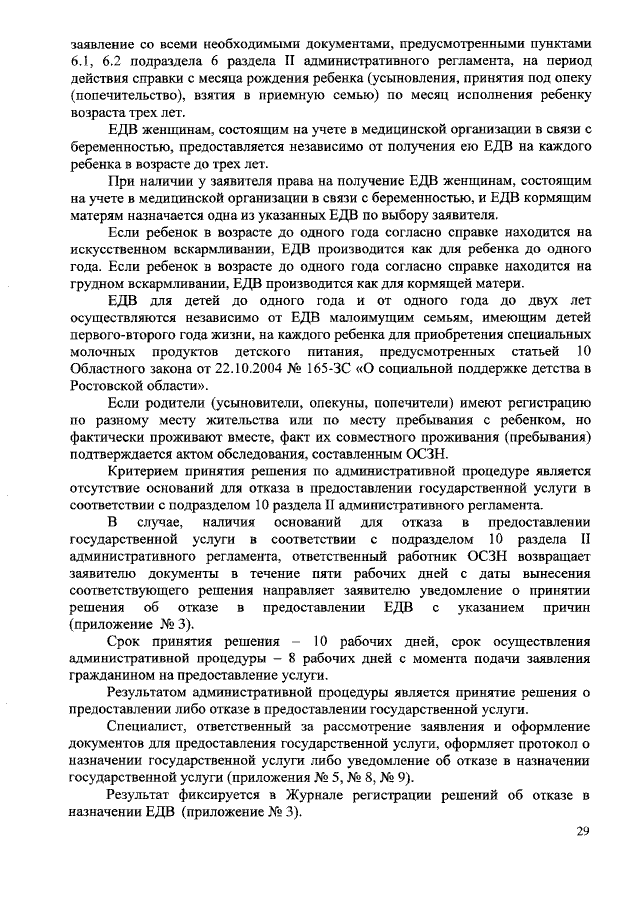 заявление со всеми необходимыми документами, предусмотренными пунктами 6.1, 6.2 подраздела 6 раздела II административного регламента, на период действия справки с месяца рождения ребенка (усыновления, принятия под опеку (попечительство), взятия в приемную семью) по месяц исполнения ребенку возраста трех лет.

ЕДВ женщинам, состоящим на учете в медицинской организации в связи с беременностью, предоставляется независимо от получения ею ЕДВ на каждого ребенка в возрасте до трех лет.

При наличии у заявителя права на получение ЕДВ женщинам, состоящим на учете в медицинской организации в связи с беременностью, и ЕДВ кормящим матерям назначается одна из указанных ЕДВ по выбору заявителя.

Если ребенок в возрасте до одного года согласно справке находится на искусственном вскармливании, ЕДВ производится как для ребенка до одного года. Если ребенок в возрасте до одного года согласно справке находится на грудном вскармливании, ЕДВ производится как для кормящей матери.

ЕДВ для детей до одного года и от одного года до двух лет осуществляются независимо от ЕДВ малоимущим семьям, имеющим детей первого-второго года жизни, на каждого ребенка для приобретения специальных молочных продуктов детского питания, предусмотренных статьей 10 Областного закона от 22.10.2004 № 165-ЗС «О социальной поддержке детства в Ростовской области».

Если родители (усыновители, опекуны, попечители) имеют регистрацию по разному месту жительства или по месту пребывания с ребенком, но фактически проживают вместе, факт их совместного проживания (пребывания) подтверждается актом обследования, составленным ОСЗН.

Критерием принятия решения по административной процедуре является отсутствие оснований для отказа в предоставлении государственной услуги в соответствии с подразделом 10 раздела II административного регламента.

В случае, наличия оснований для отказа в предоставлении государственной услуги в соответствии с подразделом 10 раздела II административного регламента, ответственный работник ОСЗН возвращает заявителю документы в течение пяти рабочих дней с даты вынесения соответствующего решения направляет заявителю уведомление о принятии решения об отказе в предоставлении ЕДВ с указанием причин (приложение № 3).

Срок принятия решения – 10 рабочих дней, срок осуществления административной процедуры – 8 рабочих дней с момента подачи заявления гражданином на предоставление услуги.

Результатом административной процедуры является принятие решения о предоставлении либо отказе в предоставлении государственной услуги.

Специалист, ответственный за рассмотрение заявления и оформление документов для предоставления государственной услуги, оформляет протокол о назначении государственной услуги либо уведомление об отказе в назначении государственной услуги (приложения № 5, № 8, № 9).

Результат фиксируется в Журнале регистрации решений об отказе в назначении ЕДВ (приложение № 3).

29